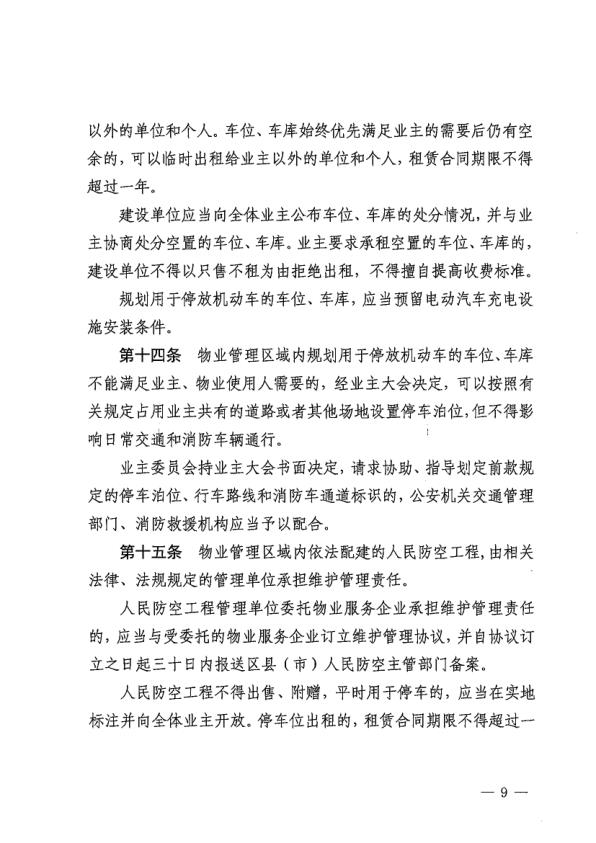 以外的单位和个人。车位、车库始终优先满足业主的需要后仍有空余的，可以临时出租给业主以外的单位和个人，租赁合同期限不得超过一年。

建设单位应当向全体业主公布车位、车库的处分情况，并与业主协商处分空置的车位、车库。业主要求承租空置的车位、车库的，建设单位不得以只售不租为由拒绝出租，不得擅自提高收费标准。

规划用于停放机动车的车位、车库，应当预留电动汽车充电设施安装条件。

第十四条　物业管理区域内规划用于停放机动车的车位、车库不能满足业主、物业使用人需要的，经业主大会决定，可以按照有关规定占用业主共有的道路或者其他场地设置停车泊位，但不得影响日常交通和消防车辆通行。

业主委员会持业主大会书面决定，请求协助、指导划定前款规定的停车泊位、行车路线和消防车通道标识的，公安机关交通管理部门、消防救援机构应当予以配合。

第十五条　物业管理区域内依法配建的人民防空工程，由相关法律、法规规定的管理单位承担维护管理责任。

人民防空工程管理单位委托物业服务企业承担维护管理责任的，应当与受委托的物业服务企业订立维护管理协议，并自协议订立之日起三十日内报送区县（市）人民防空主管部门备案。

人民防空工程不得出售、附赠，平时用于停车的，应当在实地标注并向全体业主开放。停车位出租的，租赁合同期限不得超过一

— 9 —